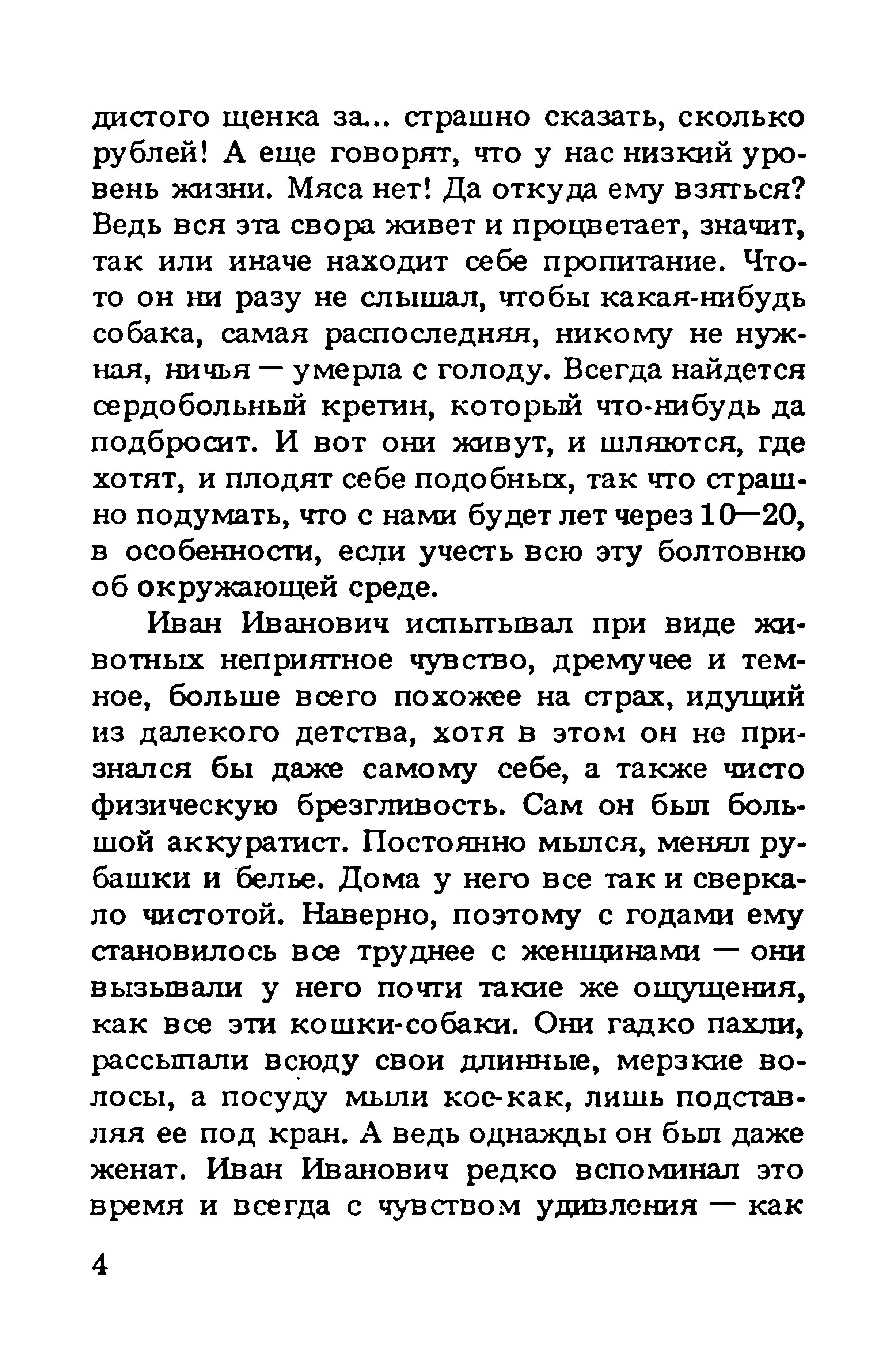 дистого щенка за... страшно сказать, сколько рублей! А еще говорят, что у нас низкий уровень жизни. Мяса нет! Да откуда ему взяться? Ведь вся эта свора живет и процветает, значит, так или иначе находит себе пропитание. Что-то он ни разу не слышал, чтобы какая-нибудь собака, самая распоследняя, никому не нужная, ничья — умерла с голоду. Всегда найдется сердобольный кретин, который что-нибудь да подбросит. И вот они живут, и шляются, где хотят, и плодят себе подобных, так что страшно подумать, что с нами будет лет через 10—20, в особенности, если учесть всю эту болтовню об окружающей среде.

Иван Иванович испытывал при виде животных неприятное чувство, дремучее и темное, больше всего похожее на страх, идущий из далекого детства, хотя в этом он не признался бы даже самому себе, а также чисто физическую брезгливость. Сам он был большой аккуратист. Постоянно мылся, менял рубашки и белье. Дома у него все так и сверкало чистотой. Наверно, поэтому с годами ему становилось все труднее с женщинами — они вызывали у него почти такие же ощущения, как все эти кошки-собаки. Они гадко пахли, рассыпали всюду свои длинные, мерзкие волосы, а посуду мыли кое-как, лишь подставляя ее под кран. А ведь однажды он был даже женат. Иван Иванович редко вспоминал это время и всегда с чувством удивления — как

4